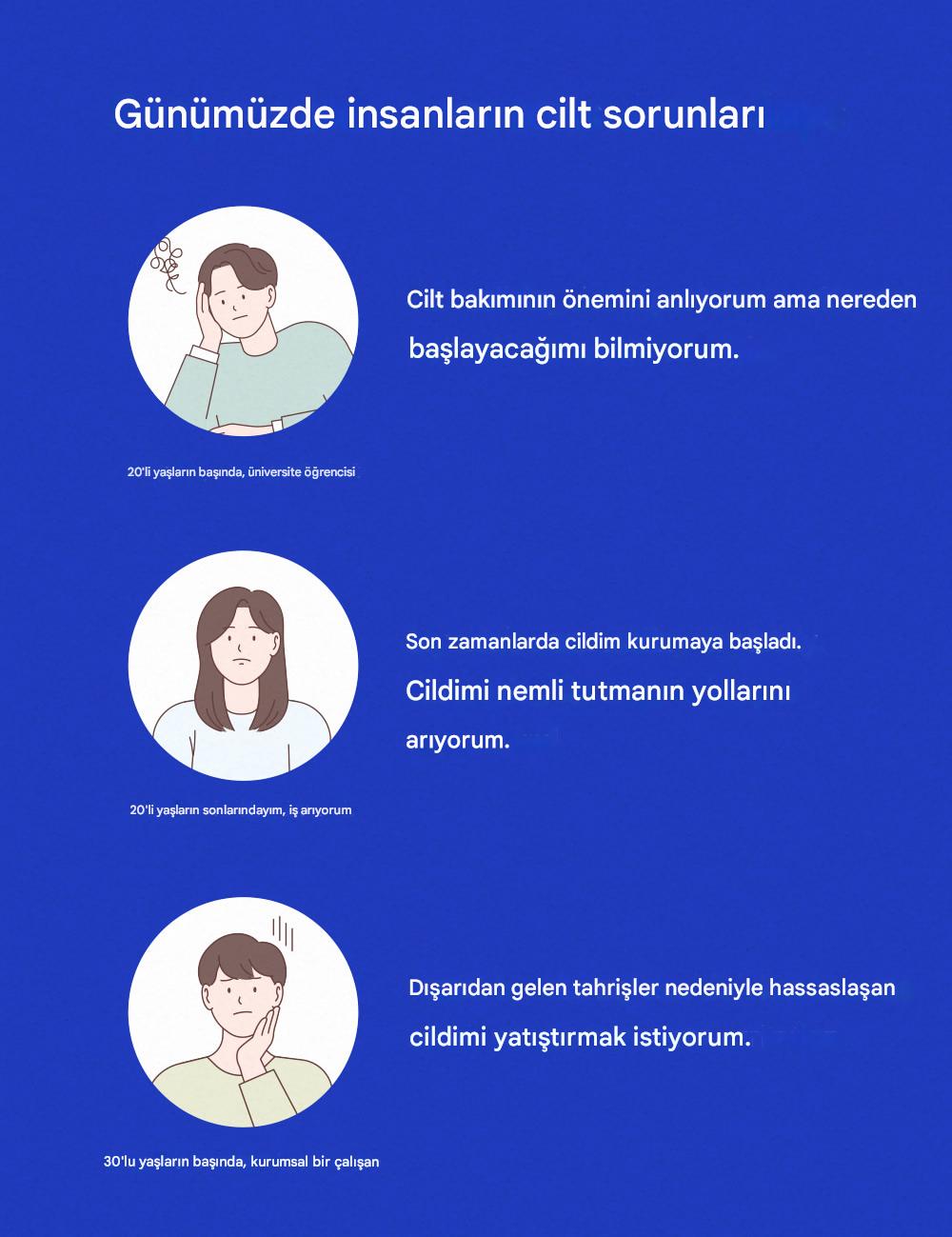 Günümüzde insanların cilt sorunları

Cilt bakımının önemini anlıyorum ama nereden başlayacağımı bilmiyorum.

20'li yaşların başında, üniversite öğrencisi

Son zamanlarda cildim kurumaya başladı.

Cildimi nemli tutmanın yollarını arıyorum.

20'li yaşların sonlarındayım, iş arıyorum

Dışarıdan gelen tahrişler nedeniyle hassaslaşan cildimi yatıştırmak istiyorum.

30'lu yaşların başında, kurumsal bir çalışan